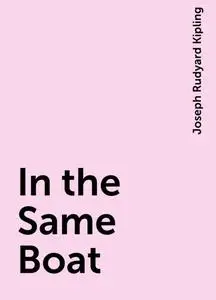 Joseph Rudyard Kipling

In the Same Boat